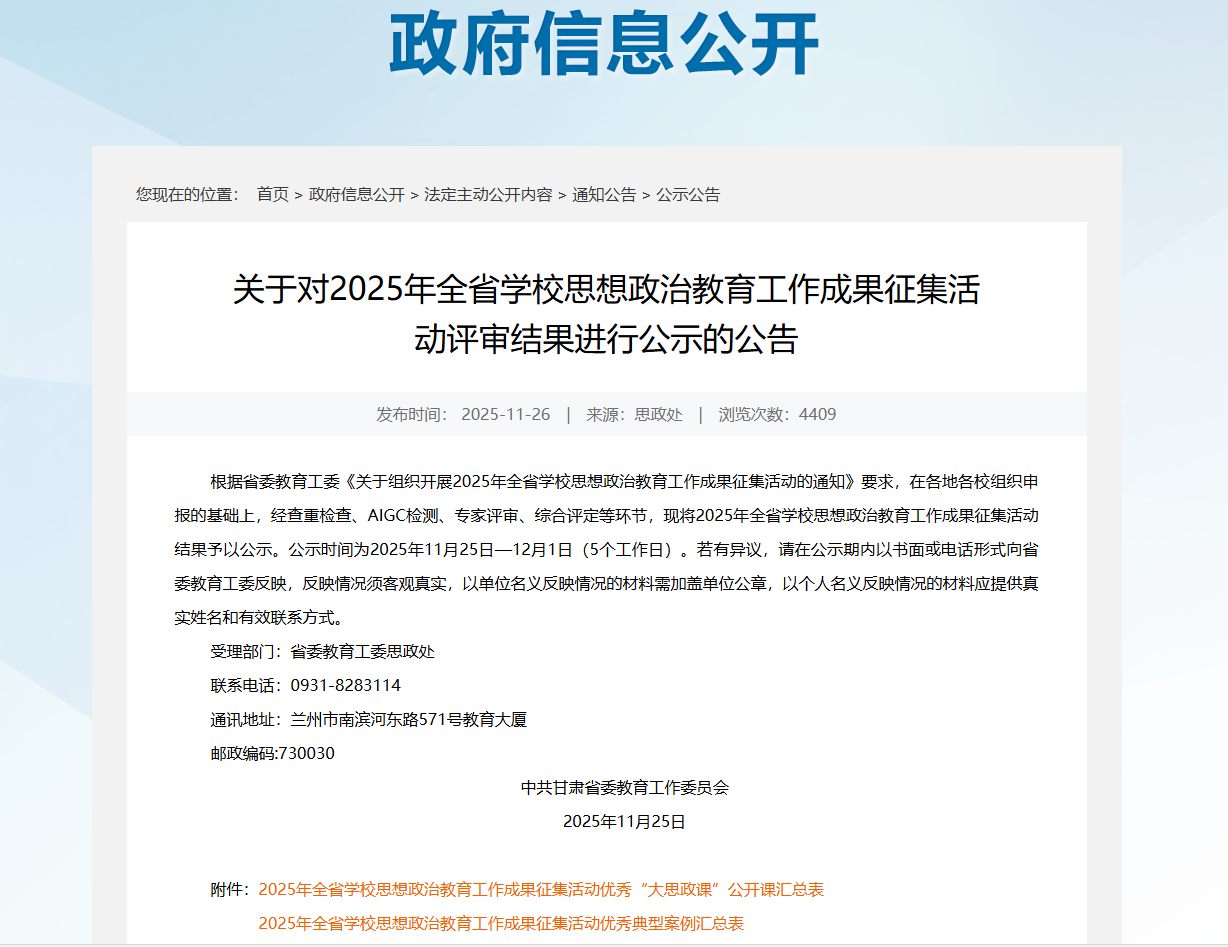 政府信息公开

您现在的位置： 首页 > 政府信息公开 > 法定主动公开内容 > 通知公告 > 公示公告

关于对2025年全省学校思想政治教育工作成果征集活动评审结果进行公示的公告

发布时间： 2025-11-26 | 来源：思政处 | 浏览次数：4409

根据省委教育工委《关于组织开展2025年全省学校思想政治教育工作成果征集活动的通知》要求，在各地各校组织申报的基础上，经查重检查、AIGC检测、专家评审、综合评定等环节，现将2025年全省学校思想政治教育工作成果征集活动结果予以公示。公示时间为2025年11月25日—12月1日（5个工作日）。若有异议，请在公示期内以书面或电话形式向省委教育工委反映，反映情况须客观真实，以单位名义反映情况的材料需加盖单位公章，以个人名义反映情况的材料应提供真实姓名和有效联系方式。

受理部门：省委教育工委思政处

联系电话：0931-8283114

通讯地址：兰州市南滨河东路571号教育大厦

邮政编码:730030

中共甘肃省委教育工作委员会

2025年11月25日

附件：2025年全省学校思想政治教育工作成果征集活动优秀“大思政课”公开课汇总表

2025年全省学校思想政治教育工作成果征集活动优秀典型案例汇总表